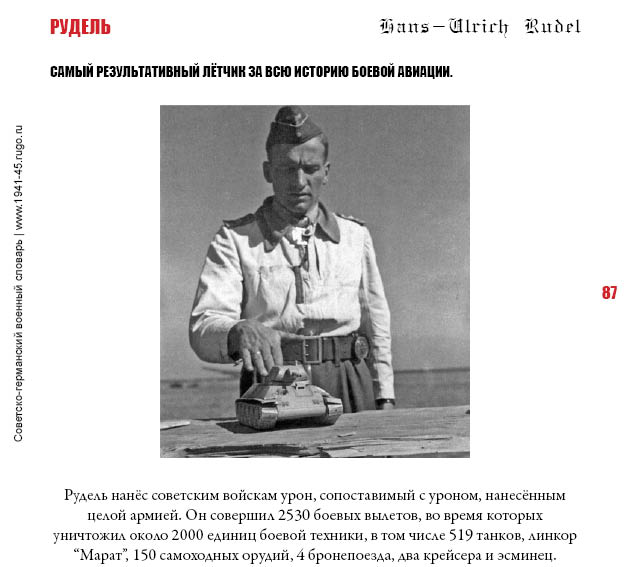 РУДЕЛЬ

Hans-Ulrich Rudel

САМЫЙ РЕЗУЛЬТАТИВНЫЙ ЛЁТЧИК ЗА ВСЮ ИСТОРИЮ БОЕВОЙ АВИАЦИИ.

Советско-германский военный словарь | www.1941-45.rugo.ru

87

Рудель нанёс советским войскам урон, сопоставимый с уроном, нанесённым целой армией. Он совершил 2530 боевых вылетов, во время которых уничтожил около 2000 единиц боевой техники, в том числе 519 танков, линкор "Марат", 150 самоходных орудий, 4 бронепоезда, два крейсера и эсминец.